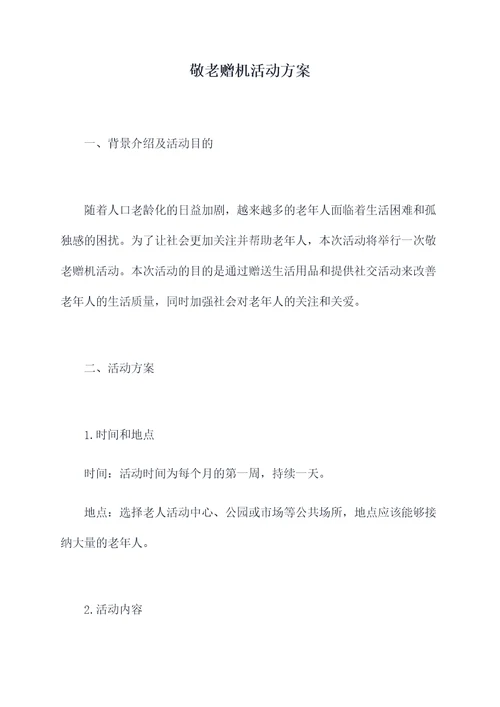 敬老赠机活动方案

一、背景介绍及活动目的

随着人口老龄化的日益加剧，越来越多的老年人面临着生活困难和孤独感的困扰。为了让社会更加关注并帮助老年人，本次活动将举行一次敬老赠机活动。本次活动的目的是通过赠送生活用品和提供社交活动来改善老年人的生活质量，同时加强社会对老年人的关注和关爱。

二、活动方案

1.时间和地点

时间：活动时间为每个月的第一周，持续一天。

地点：选择老人活动中心、公园或市场等公共场所，地点应该能够接纳大量的老年人。

2.活动内容